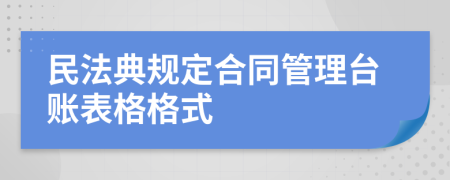 民法典规定合同管理台账表格格式